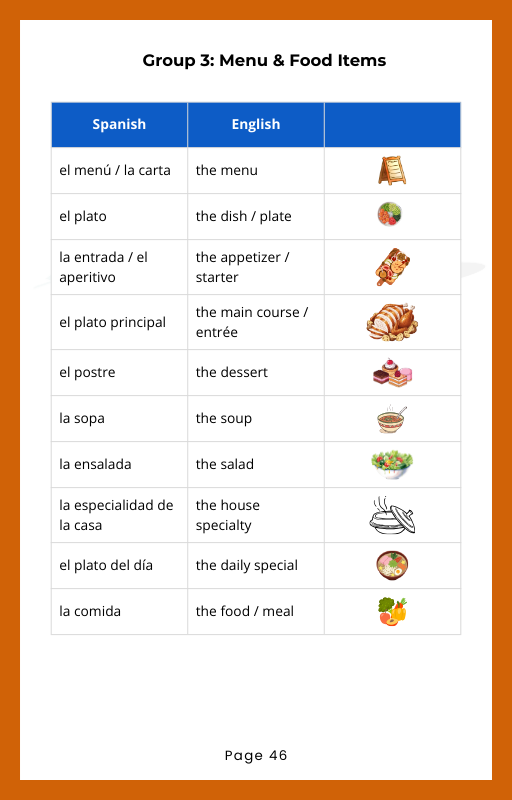 Group 3: Menu & Food Items

| Spanish | English | |
|---|---|---|
| el menú / la carta | the menu | |
| el plato | the dish / plate | |
| la entrada / el aperitivo | the appetizer / starter | |
| el plato principal | the main course / entrée | |
| el postre | the dessert | |
| la sopa | the soup | |
| la ensalada | the salad | |
| la especialidad de la casa | the house specialty | |
| el plato del día | the daily special | |
| la comida | the food / meal | |

Page 46